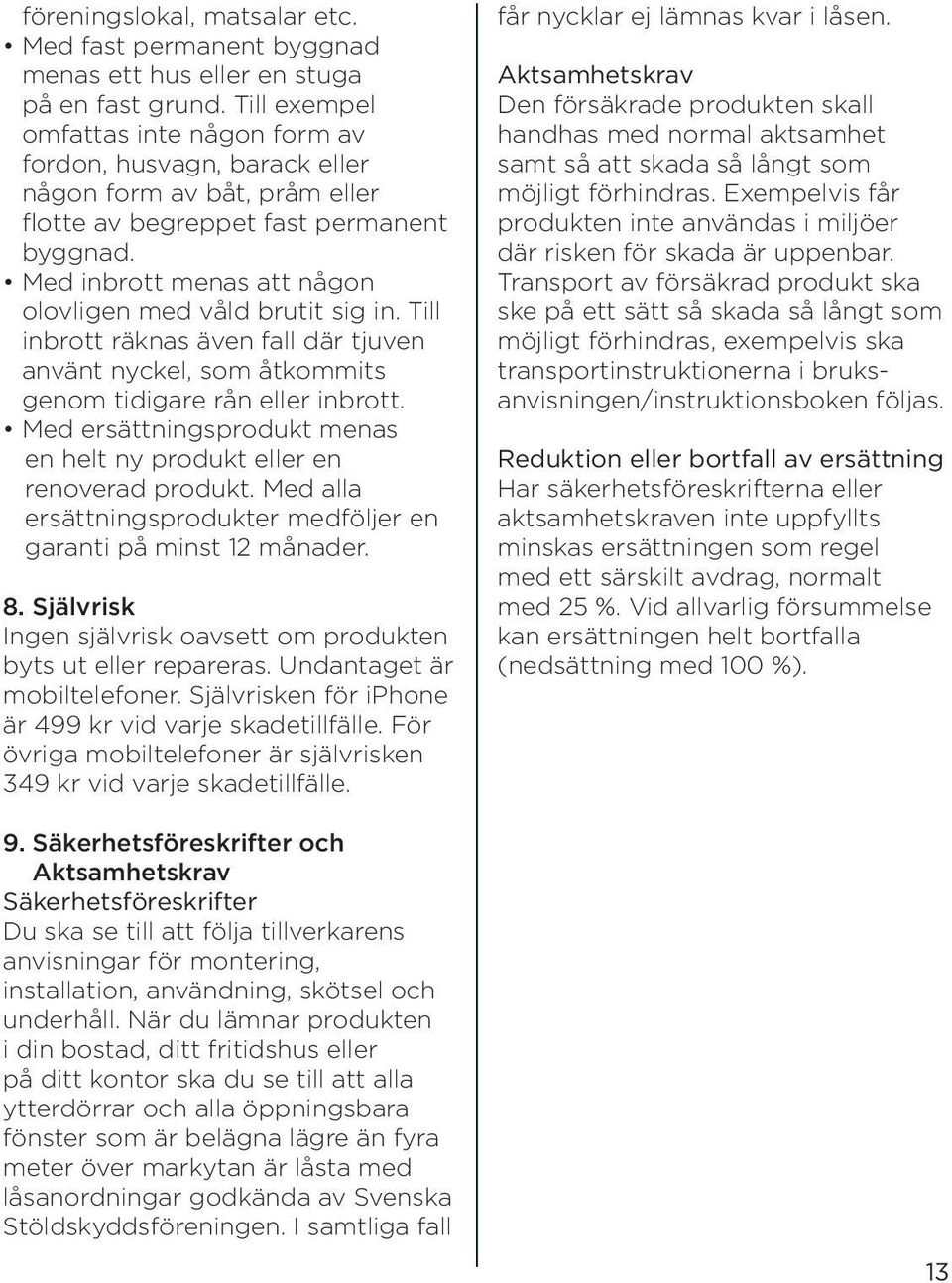 föreningslokal, matsalar etc.

• Med fast permanent byggnad menas ett hus eller en stuga på en fast grund. Till exempel omfattas inte någon form av fordon, husvagn, barack eller någon form av båt, pråm eller flotte av begreppet fast permanent byggnad.

• Med inbrott menas att någon olovligen med våld brutit sig in. Till inbrott räknas även fall där tjuven använt nyckel, som åtkommits genom tidigare rån eller inbrott.

• Med ersättningsprodukt menas en helt ny produkt eller en renoverad produkt. Med alla ersättningsprodukter medföljer en garanti på minst 12 månader.

8. Självrisk
Ingen självrisk oavsett om produkten byts ut eller repareras. Undantaget är mobiltelefoner. Självrisken för iPhone är 499 kr vid varje skadetillfälle. För övriga mobiltelefoner är självrisken 349 kr vid varje skadetillfälle.

9. Säkerhetsföreskrifter och Aktsamhetskrav
Säkerhetsföreskrifter
Du ska se till att följa tillverkarens anvisningar för montering, installation, användning, skötsel och underhåll. När du lämnar produkten i din bostad, ditt fritidshus eller på ditt kontor ska du se till att alla ytterdörrar och alla öppningsbara fönster som är belägna lägre än fyra meter över markytan är låsta med låsanordningar godkända av Svenska Stöldskyddsföreningen. I samtliga fall får nycklar ej lämnas kvar i låsen.

Aktsamhetskrav
Den försäkrade produkten skall handhas med normal aktsamhet samt så att skada så långt som möjligt förhindras. Exempelvis får produkten inte användas i miljöer där risken för skada är uppenbar. Transport av försäkrad produkt ska ske på ett sätt så skada så långt som möjligt förhindras, exempelvis ska transportinstruktionerna i bruksanvisningen/instruktionsboken följas.

Reduktion eller bortfall av ersättning
Har säkerhetsföreskrifterna eller aktsamhetskraven inte uppfyllts minskas ersättningen som regel med ett särskilt avdrag, normalt med 25 %. Vid allvarlig försummelse kan ersättningen helt bortfalla (nedsättning med 100 %).

13